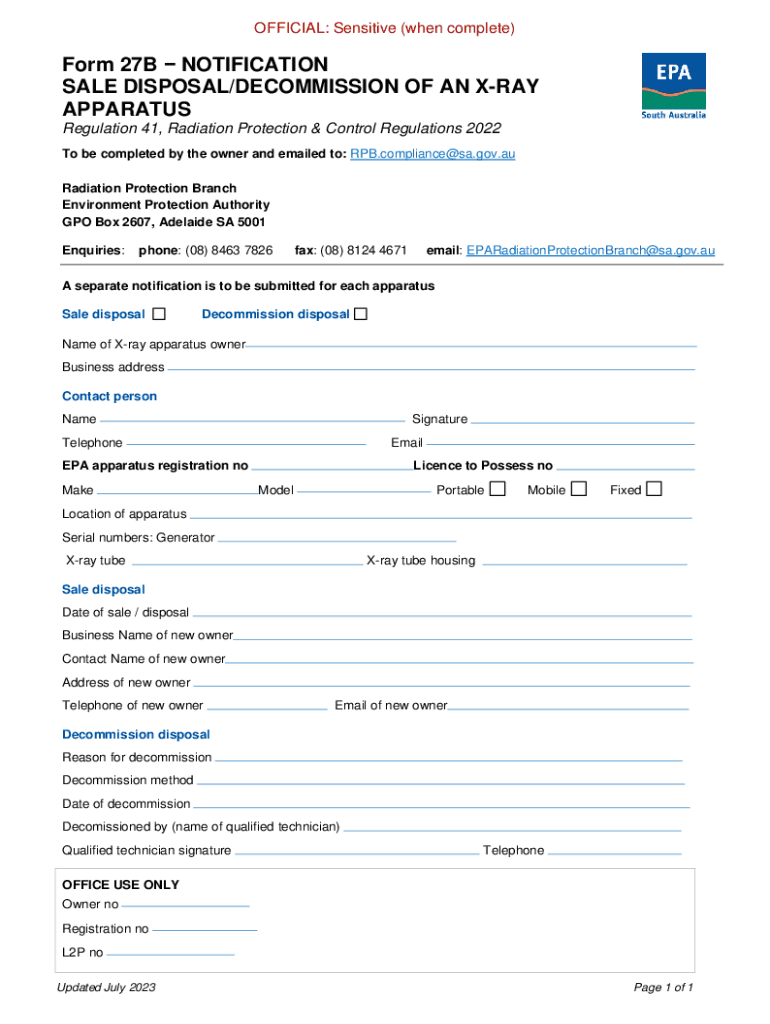 OFFICIAL: Sensitive (when complete)

Form 27B − NOTIFICATION
SALE DISPOSAL/DECOMMISSION OF AN X-RAY APPARATUS

EPA
South Australia

Regulation 41, Radiation Protection & Control Regulations 2022

To be completed by the owner and emailed to: RPB.compliance@sa.gov.au

Radiation Protection Branch
Environment Protection Authority
GPO Box 2607, Adelaide SA 5001

Enquiries: phone: (08) 8463 7826 fax: (08) 8124 4671 email: EPARadiationProtectionBranch@sa.gov.au

A separate notification is to be submitted for each apparatus

Sale disposal ☐ Decommission disposal ☐

Name of X-ray apparatus owner

Business address

Contact person

Name Signature

Telephone Email

EPA apparatus registration no Licence to Possess no

Make Model Portable ☐ Mobile ☐ Fixed ☐

Location of apparatus

Serial numbers: Generator

X-ray tube X-ray tube housing

Sale disposal

Date of sale / disposal

Business Name of new owner

Contact Name of new owner

Address of new owner

Telephone of new owner Email of new owner

Decommission disposal

Reason for decommission

Decommission method

Date of decommission

Decomissioned by (name of qualified technician)

Qualified technician signature Telephone

OFFICE USE ONLY
Owner no
Registration no
L2P no

Updated July 2023

Page 1 of 1